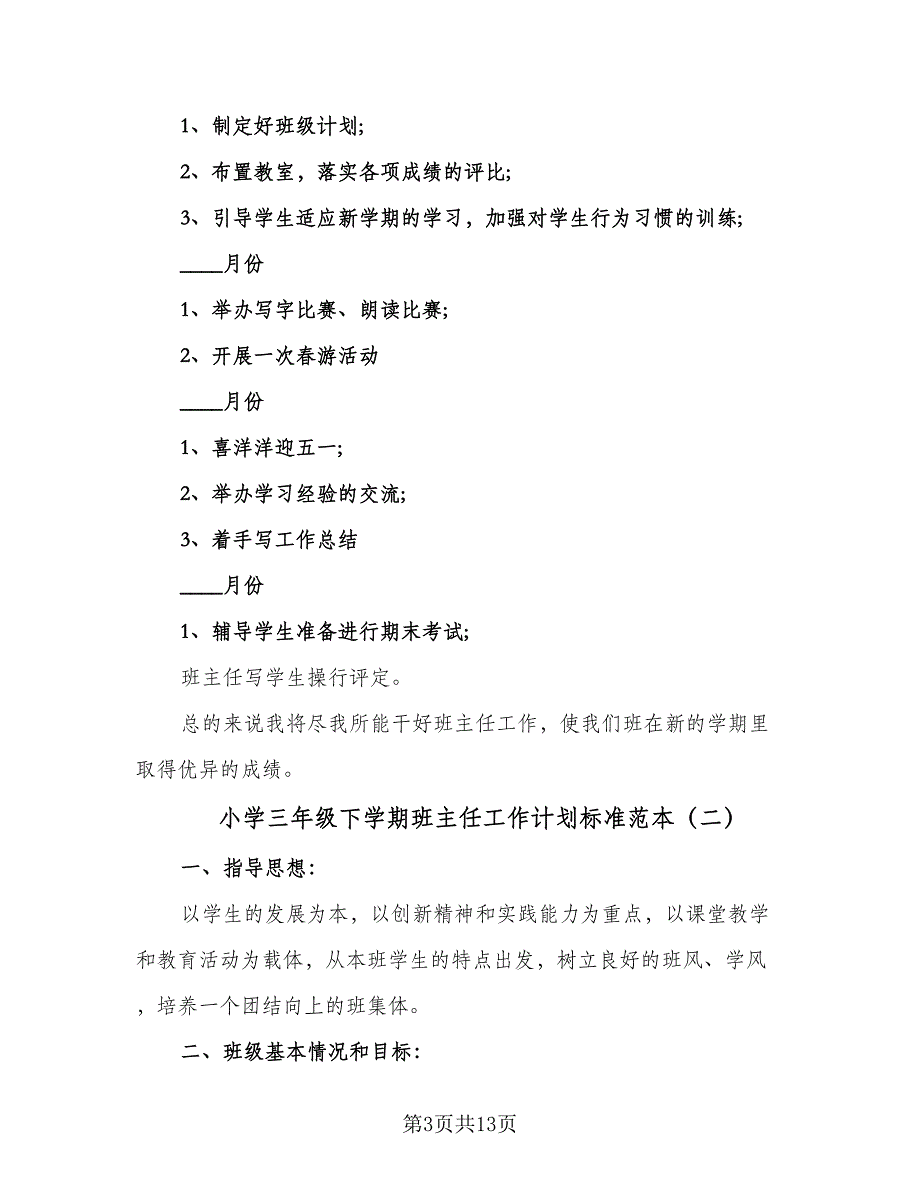 1、制定好班级计划;

2、布置教室，落实各项成绩的评比;

3、引导学生适应新学期的学习，加强对学生行为习惯的训练;

____月份

1、举办写字比赛、朗读比赛;

2、开展一次春游活动

____月份

1、喜洋洋迎五一;

2、举办学习经验的交流;

3、着手写工作总结

____月份

1、辅导学生准备进行期末考试;

班主任写学生操行评定。

总的来说我将尽我所能干好班主任工作，使我们班在新的学期里取得优异的成绩。

小学三年级下学期班主任工作计划标准范本（二）

一、指导思想:

以学生的发展为本，以创新精神和实践能力为重点，以课堂教学和教育活动为载体，从本班学生的特点出发，树立良好的班风、学风，培养一个团结向上的班集体。

二、班级基本情况和目标:

第3页共13页